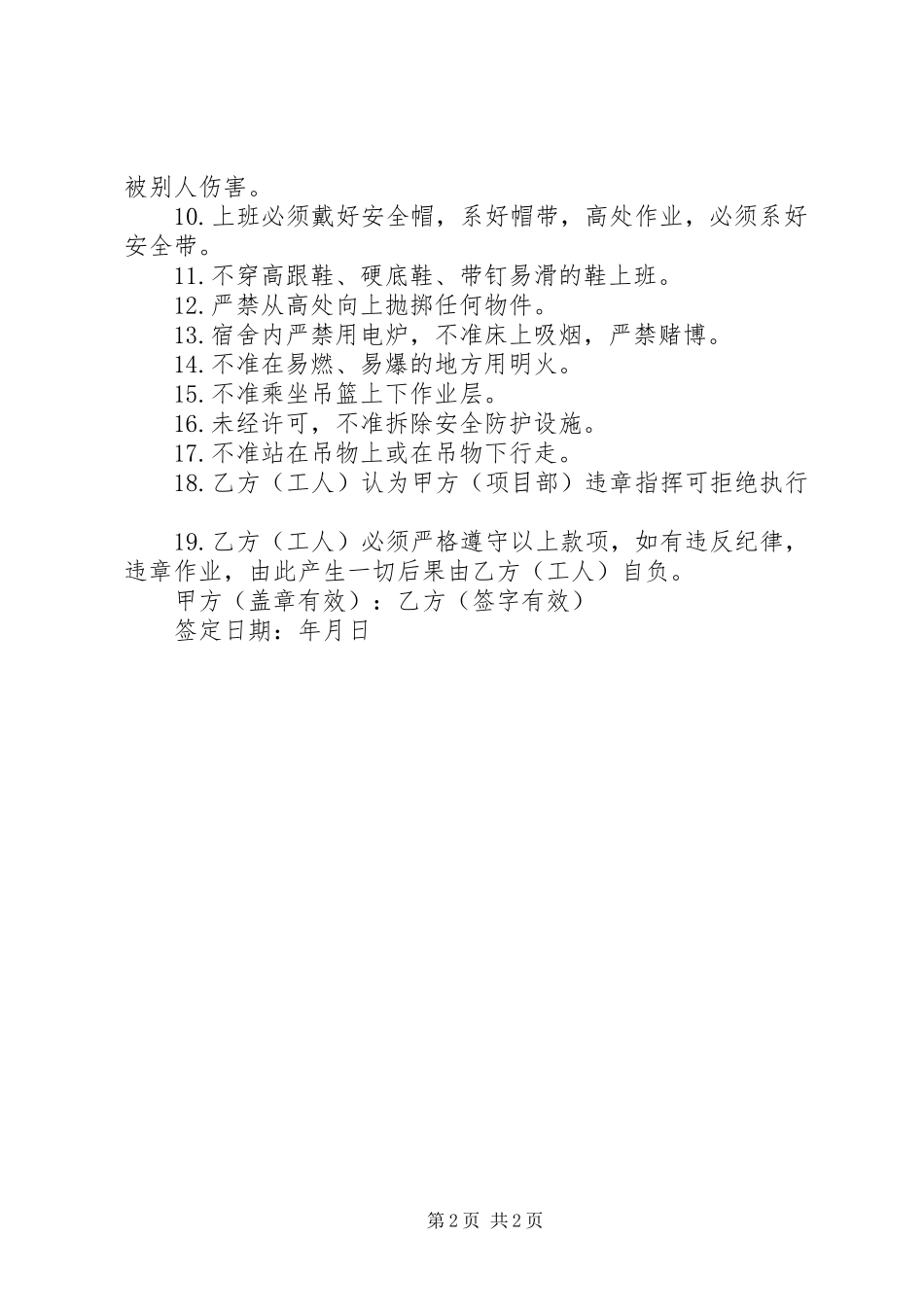 被别人伤害。

10.上班必须戴好安全帽，系好帽带，高处作业，必须系好安全带。

11.不穿高跟鞋、硬底鞋、带钉易滑的鞋上班。

12.严禁从高处向上抛掷任何物件。

13.宿舍内严禁用电炉，不准床上吸烟，严禁赌博。

14.不准在易燃、易爆的地方用明火。

15.不准乘坐吊篮上下作业层。

16.未经许可，不准拆除安全防护设施。

17.不准站在吊物上或在吊物下行走。

18.乙方（工人）认为甲方（项目部）违章指挥可拒绝执行

19.乙方（工人）必须严格遵守以上款项，如有违反纪律，违章作业，由此产生一切后果由乙方（工人）自负。

甲方（盖章有效）：乙方（签字有效）

签定日期：年月日

第2页 共2页